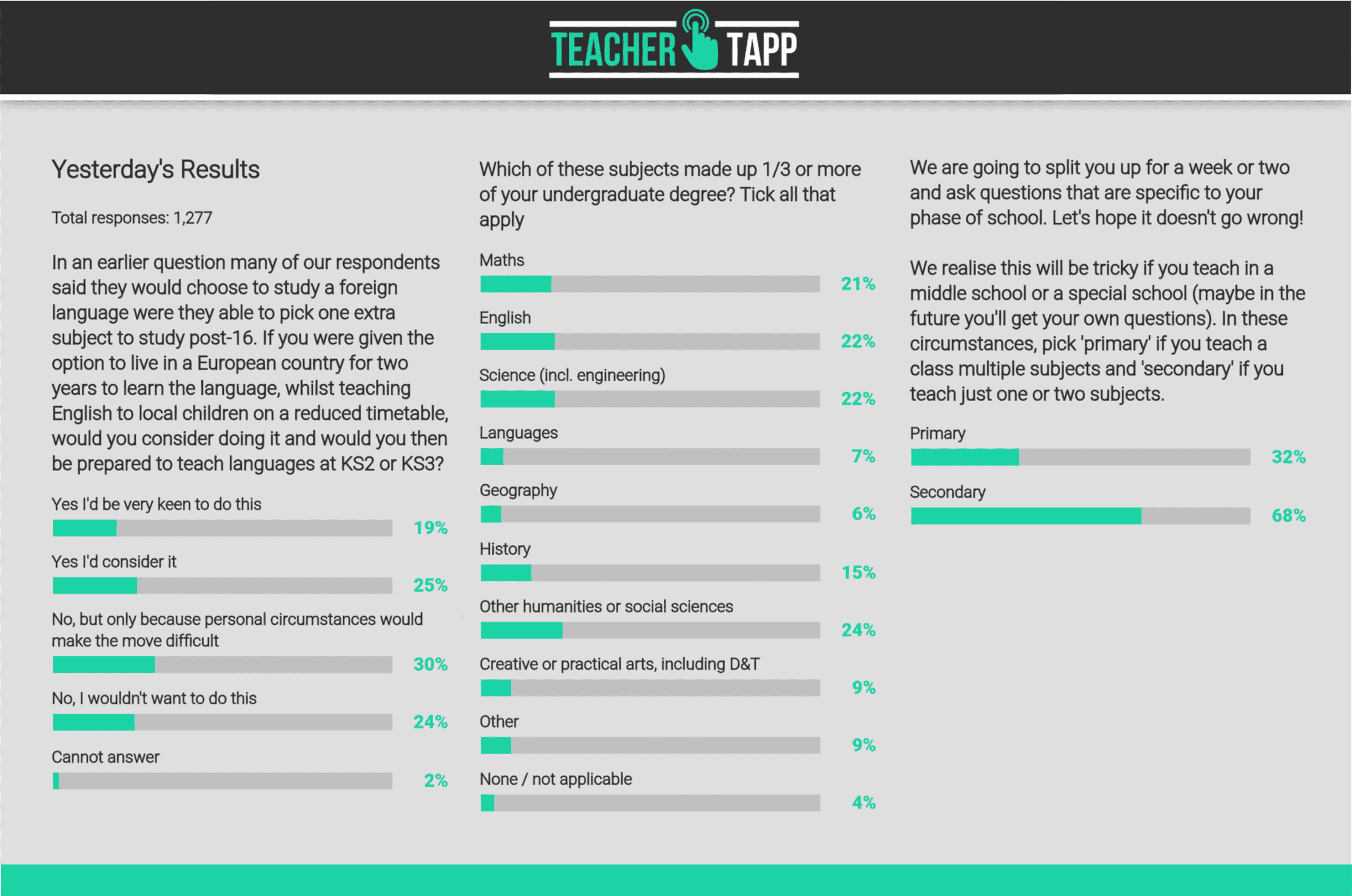 TEACHER TAPP

Yesterday's Results

Total responses: 1,277

In an earlier question many of our respondents said they would choose to study a foreign language were they able to pick one extra subject to study post-16. If you were given the option to live in a European country for two years to learn the language, whilst teaching English to local children on a reduced timetable, would you consider doing it and would you then be prepared to teach languages at KS2 or KS3?

Yes I'd be very keen to do this 19%

Yes I'd consider it 25%

No, but only because personal circumstances would make the move difficult 30%

No, I wouldn't want to do this 24%

Cannot answer 2%

Which of these subjects made up 1/3 or more of your undergraduate degree? Tick all that apply

Maths 21%

English 22%

Science (incl. engineering) 22%

Languages 7%

Geography 6%

History 15%

Other humanities or social sciences 24%

Creative or practical arts, including D&T 9%

Other 9%

None / not applicable 4%

We are going to split you up for a week or two and ask questions that are specific to your phase of school. Let's hope it doesn't go wrong!

We realise this will be tricky if you teach in a middle school or a special school (maybe in the future you'll get your own questions). In these circumstances, pick 'primary' if you teach a class multiple subjects and 'secondary' if you teach just one or two subjects.

Primary 32%

Secondary 68%